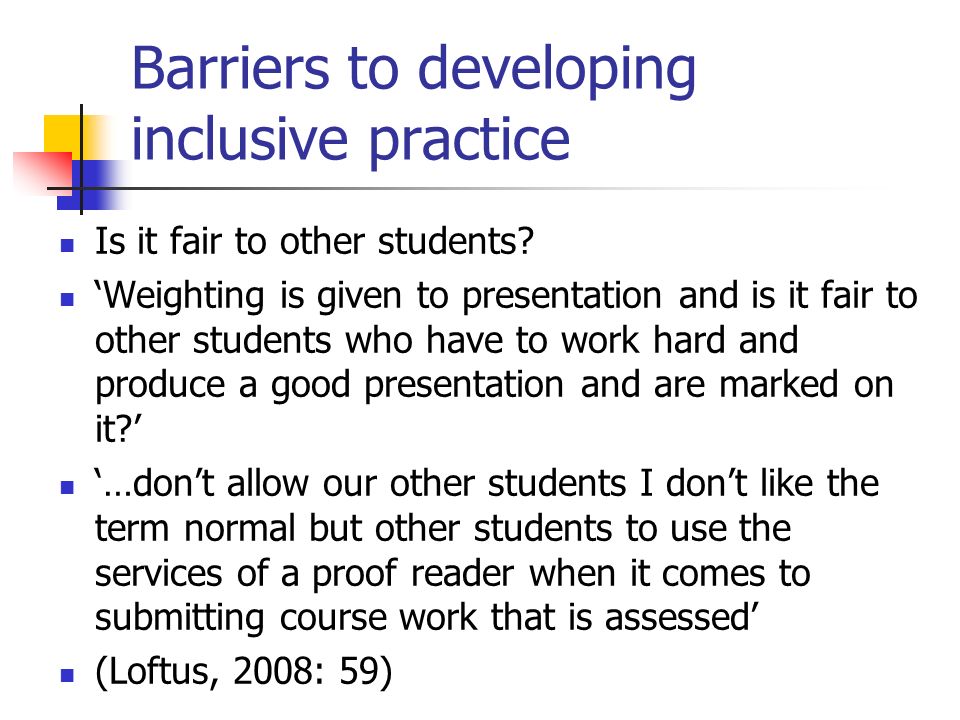 Barriers to developing inclusive practice

- Is it fair to other students?
- ‘Weighting is given to presentation and is it fair to other students who have to work hard and produce a good presentation and are marked on it?’
- ‘…don’t allow our other students I don’t like the term normal but other students to use the services of a proof reader when it comes to submitting course work that is assessed’
- (Loftus, 2008: 59)